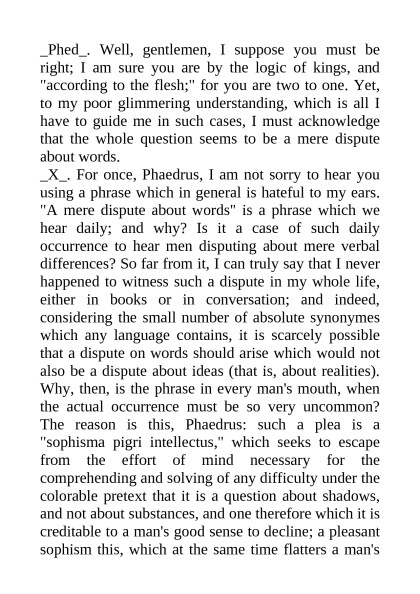 _Phed_. Well, gentlemen, I suppose you must be right; I am sure you are by the logic of kings, and "according to the flesh;" for you are two to one. Yet, to my poor glimmering understanding, which is all I have to guide me in such cases, I must acknowledge that the whole question seems to be a mere dispute about words.
_X_. For once, Phaedrus, I am not sorry to hear you using a phrase which in general is hateful to my ears. "A mere dispute about words" is a phrase which we hear daily; and why? Is it a case of such daily occurrence to hear men disputing about mere verbal differences? So far from it, I can truly say that I never happened to witness such a dispute in my whole life, either in books or in conversation; and indeed, considering the small number of absolute synonymes which any language contains, it is scarcely possible that a dispute on words should arise which would not also be a dispute about ideas (that is, about realities). Why, then, is the phrase in every man's mouth, when the actual occurrence must be so very uncommon? The reason is this, Phaedrus: such a plea is a "sophisma pigri intellectus," which seeks to escape from the effort of mind necessary for the comprehending and solving of any difficulty under the colorable pretext that it is a question about shadows, and not about substances, and one therefore which it is creditable to a man's good sense to decline; a pleasant sophism this, which at the same time flatters a man's